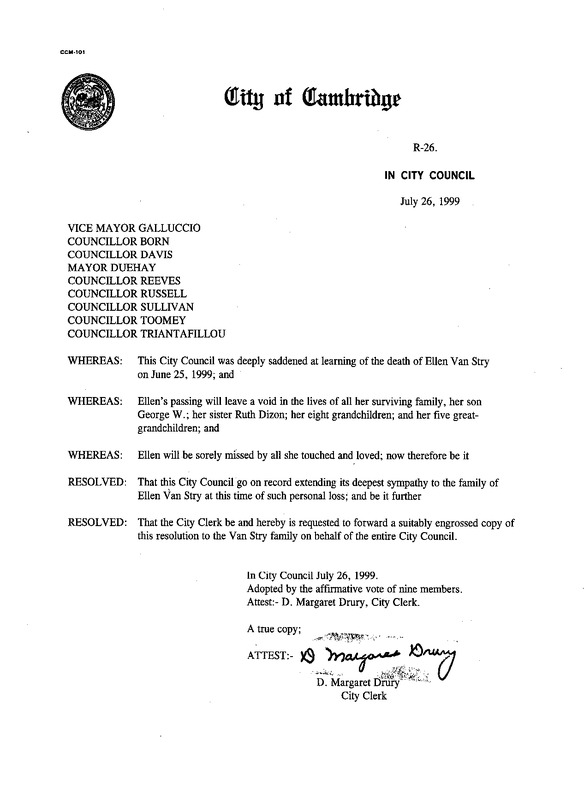 CCM-101

City of Cambridge

R-26.

IN CITY COUNCIL

July 26, 1999

VICE MAYOR GALLUCCIO
COUNCILLOR BORN
COUNCILLOR DAVIS
MAYOR DUEHAY
COUNCILLOR REEVES
COUNCILLOR RUSSELL
COUNCILLOR SULLIVAN
COUNCILLOR TOOMEY
COUNCILLOR TRIANTAFILLOU

WHEREAS: This City Council was deeply saddened at learning of the death of Ellen Van Stry on June 25, 1999; and

WHEREAS: Ellen's passing will leave a void in the lives of all her surviving family, her son George W.; her sister Ruth Dizon; her eight grandchildren; and her five great-grandchildren; and

WHEREAS: Ellen will be sorely missed by all she touched and loved; now therefore be it

RESOLVED: That this City Council go on record extending its deepest sympathy to the family of Ellen Van Stry at this time of such personal loss; and be it further

RESOLVED: That the City Clerk be and hereby is requested to forward a suitably engrossed copy of this resolution to the Van Stry family on behalf of the entire City Council.

In City Council July 26, 1999.
Adopted by the affirmative vote of nine members.
Attest:- D. Margaret Drury, City Clerk.

A true copy;

ATTEST:- D Margaret Drury
D. Margaret Drury
City Clerk